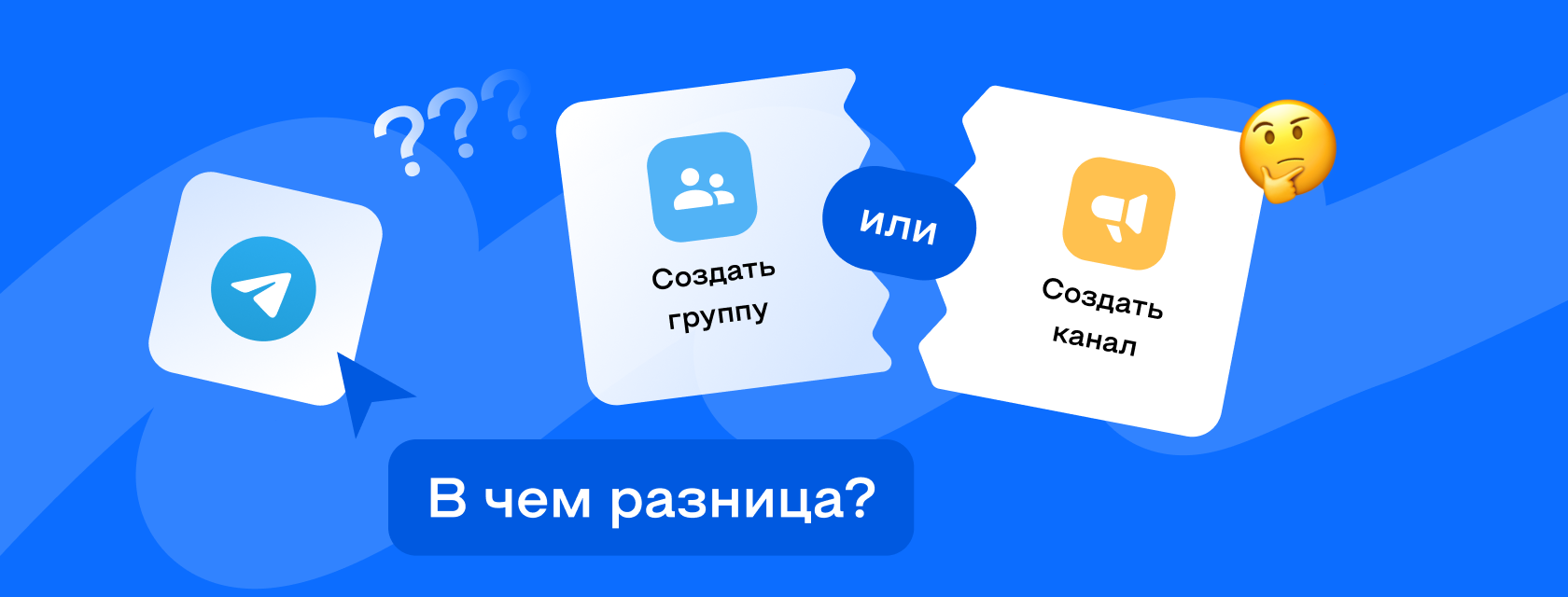 ???

Создать группу

или

Создать канал

В чем разница?